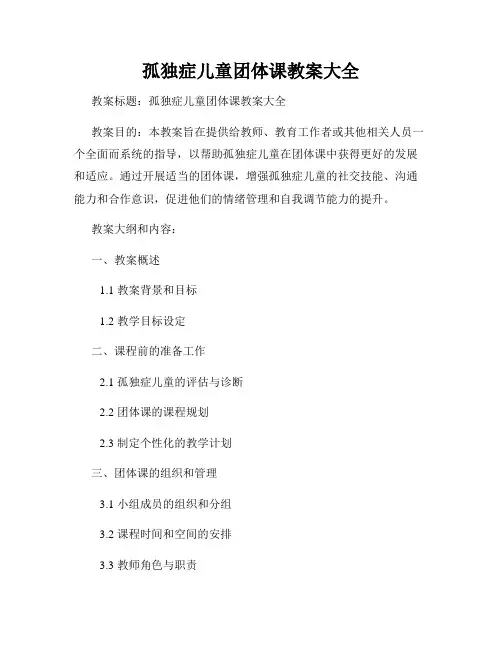 孤独症儿童团体课教案大全

教案标题：孤独症儿童团体课教案大全

教案目的：本教案旨在提供给教师、教育工作者或其他相关人员一个全面而系统的指导，以帮助孤独症儿童在团体课中获得更好的发展和适应。通过开展适当的团体课，增强孤独症儿童的社交技能、沟通能力和合作意识，促进他们的情绪管理和自我调节能力的提升。

教案大纲和内容：

一、教案概述

1.1 教案背景和目标

1.2 教学目标设定

二、课程前的准备工作

2.1 孤独症儿童的评估与诊断

2.2 团体课的课程规划

2.3 制定个性化的教学计划

三、团体课的组织和管理

3.1 小组成员的组织和分组

3.2 课程时间和空间的安排

3.3 教师角色与职责